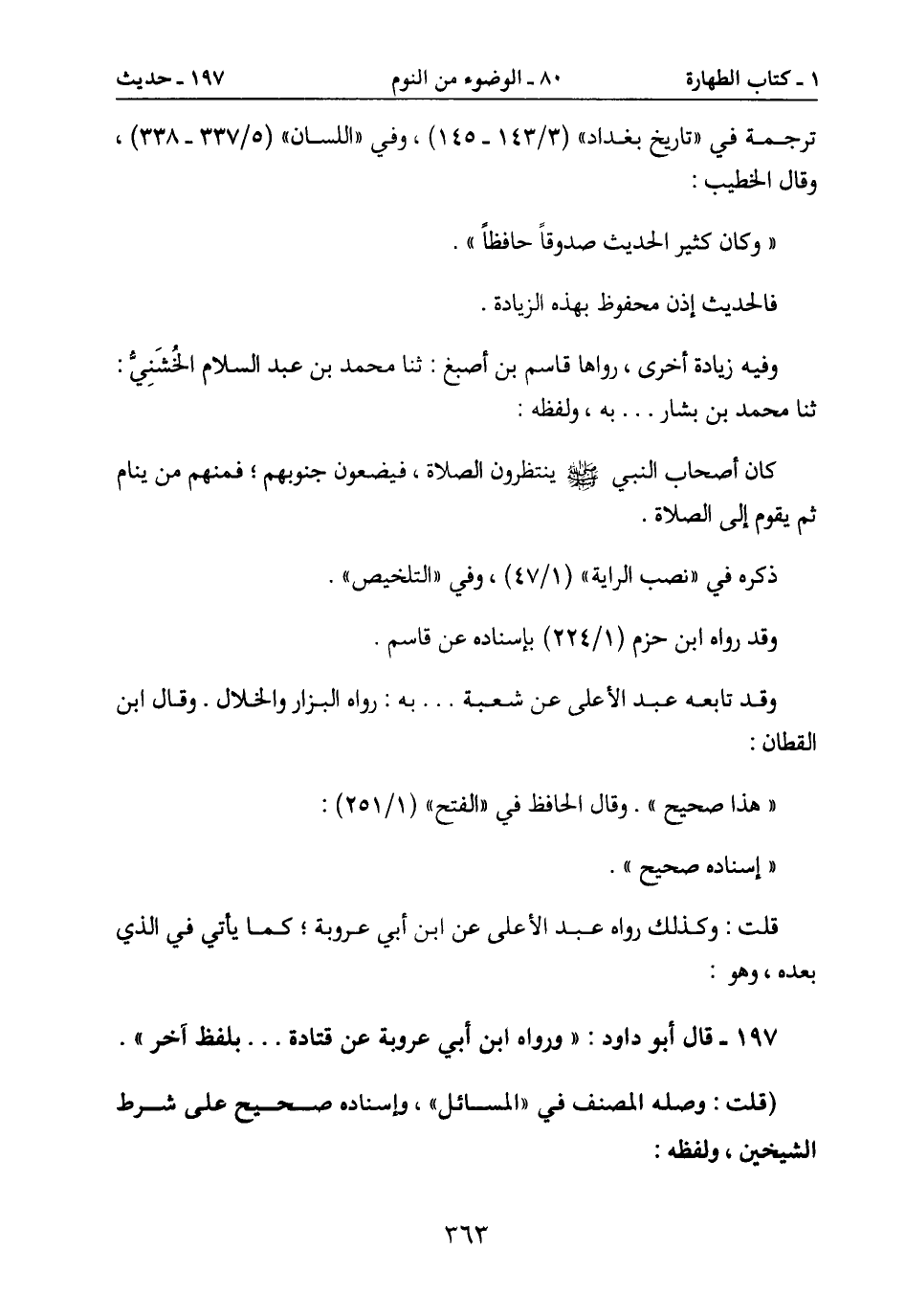 ١ ـ كتاب الطهارة ٨٠ ـ الوضوء من النوم ١٩٧ ـ حديث

ترجمة في «تاريخ بغداد» (١٤٣/٣ ـ ١٤٥) ، وفي «اللسان» (٣٣٧/٥ ـ ٣٣٨) ، وقال الخطيب :

« وكان كثير الحديث صدوقاً حافظاً » .

فالحديث إذن محفوظ بهذه الزيادة .

وفيه زيادة أخرى ، رواها قاسم بن أصبغ : ثنا محمد بن عبد السلام الخُشَنِيُّ : ثنا محمد بن بشار . . . به ، ولفظه :

كان أصحاب النبي ﷺ ينتظرون الصلاة ، فيضعون جنوبهم ؛ فمنهم من ينام ثم يقوم إلى الصلاة .

ذكره في «نصب الراية» (٤٧/١) ، وفي «التلخيص» .

وقد رواه ابن حزم (٢٢٤/١) بإسناده عن قاسم .

وقد تابعه عبد الأعلى عن شعبة . . . به : رواه البزار والخلال . وقال ابن القطان :

« هذا صحيح » . وقال الحافظ في «الفتح» (٢٥١/١) :

« إسناده صحيح » .

قلت : وكذلك رواه عبد الأعلى عن ابن أبي عروبة ؛ كما يأتي في الذي بعده ، وهو :

١٩٧ ـ قال أبو داود : « ورواه ابن أبي عروبة عن قتادة . . . بلفظ آخر » .

(قلت : وصله المصنف في «المسائل» ، وإسناده صحيح على شرط الشيخين ، ولفظه :

٣٦٣